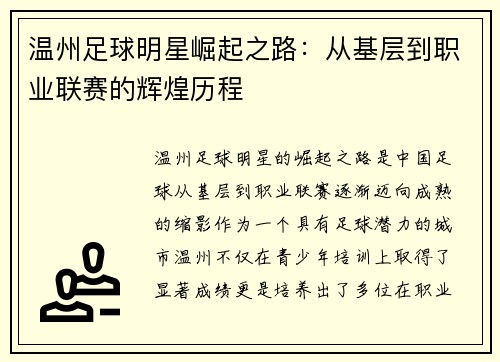 温州足球明星崛起之路：从基层到职业联赛的辉煌历程

温州足球明星的崛起之路是中国足球从基层到职业联赛逐渐迈向成熟的缩影作为一个具有足球潜力的城市温州不仅在青少年培训上取得了显著成绩更是培养出了多位在职业